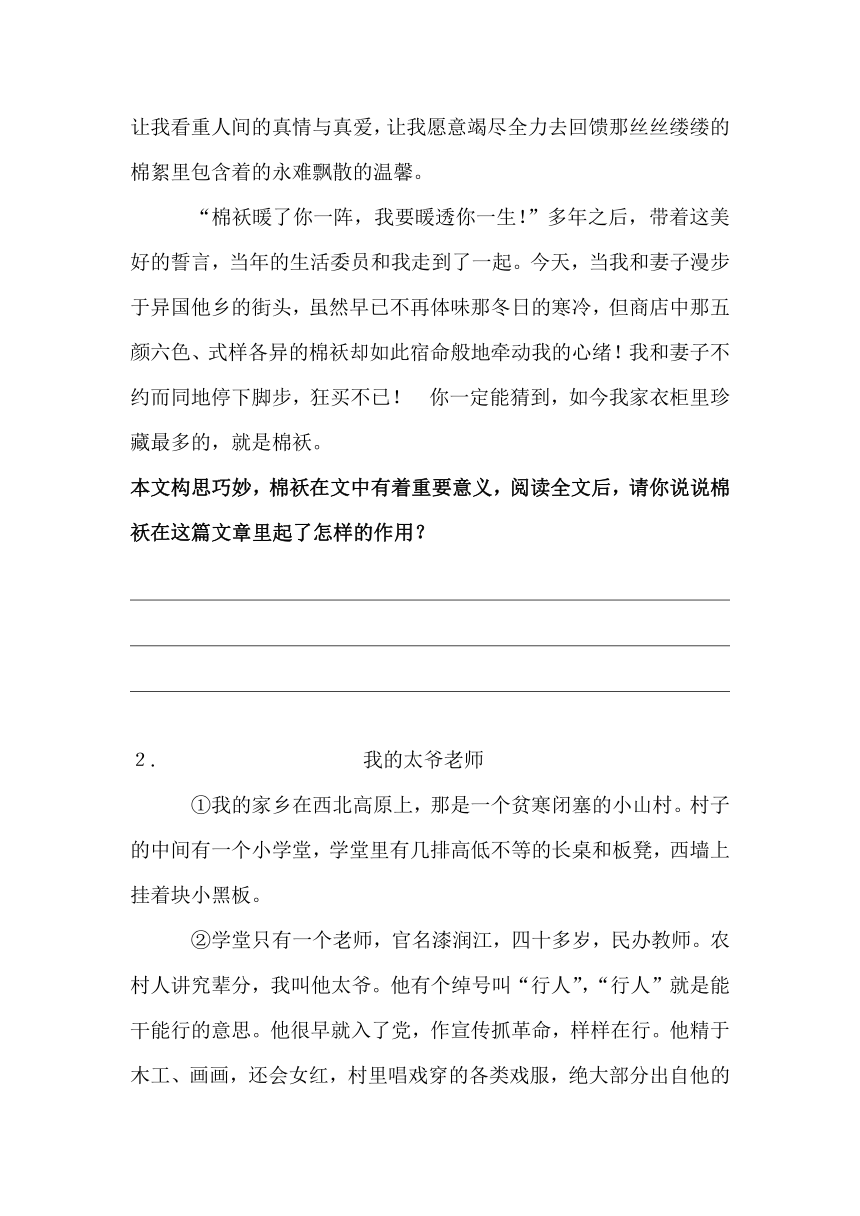 让我看重人间的真情与真爱，让我愿意竭尽全力去回馈那丝丝缕缕的棉絮里包含着的永难飘散的温馨。

“棉袄暖了你一阵，我要暖透你一生！”多年之后，带着这美好的誓言，当年的生活委员和我走到了一起。今天，当我和妻子漫步于异国他乡的街头，虽然早已不再体味那冬日的寒冷，但商店中那五颜六色、式样各异的棉袄却如此宿命般地牵动我的心绪！我和妻子不约而同地停下脚步，狂买不已！　你一定能猜到，如今我家衣柜里珍藏最多的，就是棉袄。

本文构思巧妙，棉袄在文中有着重要意义，阅读全文后，请你说说棉袄在这篇文章里起了怎样的作用？

2．　我的太爷老师

①我的家乡在西北高原上，那是一个贫寒闭塞的小山村。村子的中间有一个小学堂，学堂里有几排高低不等的长桌和板凳，西墙上挂着块小黑板。

②学堂只有一个老师，官名漆润江，四十多岁，民办教师。农村人讲究辈分，我叫他太爷。他有个绰号叫“行人”，“行人”就是能干能行的意思。他很早就入了党，作宣传抓革命，样样在行。他精于木工、画画，还会女红，村里唱戏穿的各类戏服，绝大部分出自他的